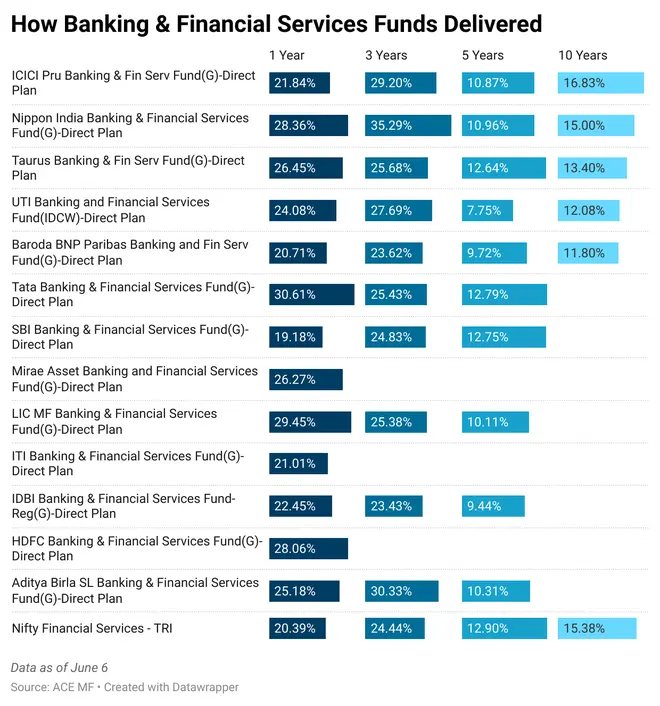 How Banking & Financial Services Funds Delivered

| | 1 Year | 3 Years | 5 Years | 10 Years |
|---|---|---|---|---|
| ICICI Pru Banking & Fin Serv Fund(G)-Direct Plan | 21.84% | 29.20% | 10.87% | 16.83% |
| Nippon India Banking & Financial Services Fund(G)-Direct Plan | 28.36% | 35.29% | 10.96% | 15.00% |
| Taurus Banking & Fin Serv Fund(G)-Direct Plan | 26.45% | 25.68% | 12.64% | 13.40% |
| UTI Banking and Financial Services Fund(IDCW)-Direct Plan | 24.08% | 27.69% | 7.75% | 12.08% |
| Baroda BNP Paribas Banking and Fin Serv Fund(G)-Direct Plan | 20.71% | 23.62% | 9.72% | 11.80% |
| Tata Banking & Financial Services Fund(G)-Direct Plan | 30.61% | 25.43% | 12.79% | |
| SBI Banking & Financial Services Fund(G)-Direct Plan | 19.18% | 24.83% | 12.75% | |
| Mirae Asset Banking and Financial Services Fund(G)-Direct Plan | 26.27% | | | |
| LIC MF Banking & Financial Services Fund(G)-Direct Plan | 29.45% | 25.38% | 10.11% | |
| ITI Banking & Financial Services Fund(G)-Direct Plan | 21.01% | | | |
| IDBI Banking & Financial Services Fund-Reg(G)-Direct Plan | 22.45% | 23.43% | 9.44% | |
| HDFC Banking & Financial Services Fund(G)-Direct Plan | 28.06% | | | |
| Aditya Birla SL Banking & Financial Services Fund(G)-Direct Plan | 25.18% | 30.33% | 10.31% | |
| Nifty Financial Services - TRI | 20.39% | 24.44% | 12.90% | 15.38% |

Data as of June 6

Source: ACE MF • Created with Datawrapper